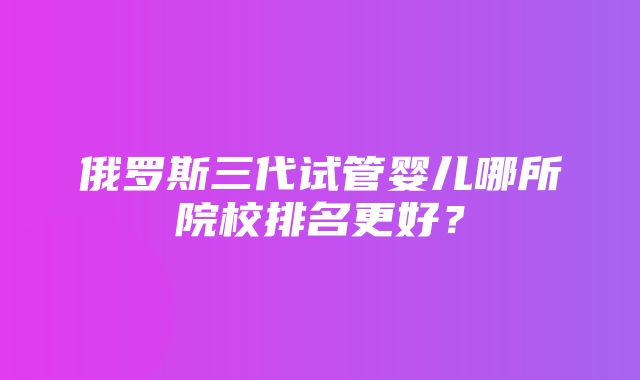 俄罗斯三代试管婴儿哪所院校排名更好？